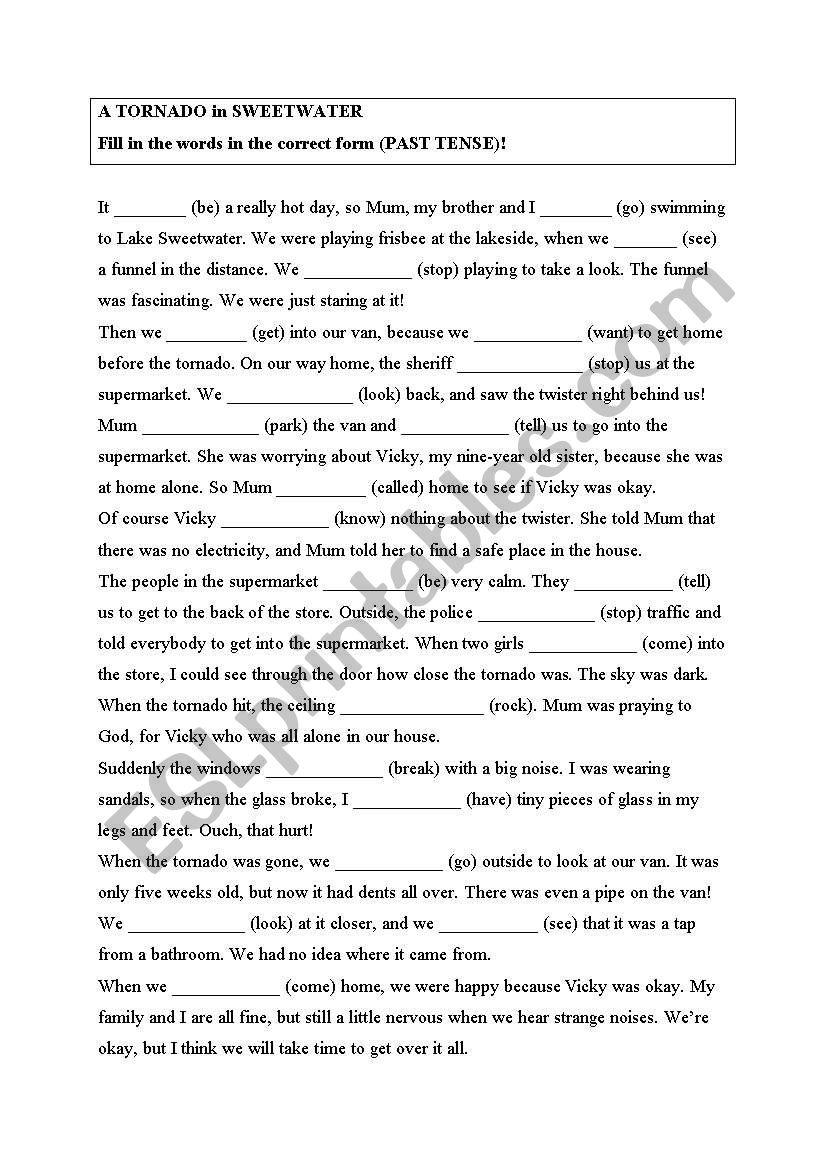 A TORNADO in SWEETWATER
Fill in the words in the correct form (PAST TENSE)!

It ________ (be) a really hot day, so Mum, my brother and I ________ (go) swimming to Lake Sweetwater. We were playing frisbee at the lakeside, when we _______ (see) a funnel in the distance. We ____________ (stop) playing to take a look. The funnel was fascinating. We were just staring at it!
Then we _________ (get) into our van, because we ____________ (want) to get home before the tornado. On our way home, the sheriff ______________ (stop) us at the supermarket. We ______________ (look) back, and saw the twister right behind us!
Mum _____________ (park) the van and ____________ (tell) us to go into the supermarket. She was worrying about Vicky, my nine-year old sister, because she was at home alone. So Mum __________ (called) home to see if Vicky was okay.
Of course Vicky ____________ (know) nothing about the twister. She told Mum that there was no electricity, and Mum told her to find a safe place in the house.
The people in the supermarket __________ (be) very calm. They ___________ (tell) us to get to the back of the store. Outside, the police _____________ (stop) traffic and told everybody to get into the supermarket. When two girls ____________ (come) into the store, I could see through the door how close the tornado was. The sky was dark.
When the tornado hit, the ceiling ________________ (rock). Mum was praying to God, for Vicky who was all alone in our house.
Suddenly the windows _____________ (break) with a big noise. I was wearing sandals, so when the glass broke, I ____________ (have) tiny pieces of glass in my legs and feet. Ouch, that hurt!
When the tornado was gone, we ____________ (go) outside to look at our van. It was only five weeks old, but now it had dents all over. There was even a pipe on the van!
We _____________ (look) at it closer, and we ___________ (see) that it was a tap from a bathroom. We had no idea where it came from.
When we ____________ (come) home, we were happy because Vicky was okay. My family and I are all fine, but still a little nervous when we hear strange noises. We're okay, but I think we will take time to get over it all.

ESLprintables.com